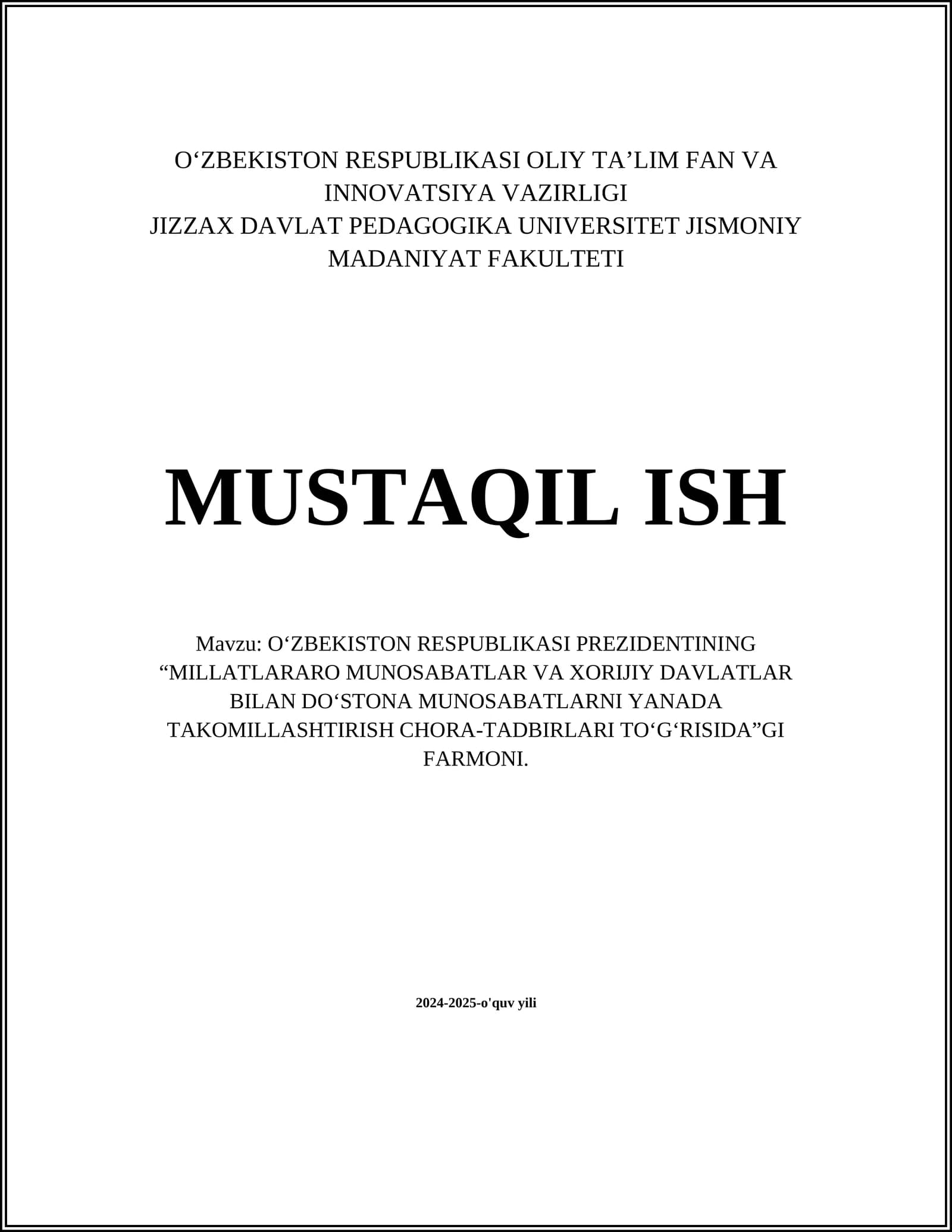 O‘ZBEKISTON RESPUBLIKASI OLIY TA’LIM FAN VA INNOVATSIYA VAZIRLIGI
JIZZAX DAVLAT PEDAGOGIKA UNIVERSITET JISMONIY MADANIYAT FAKULTETI

MUSTAQIL ISH

Mavzu: O‘ZBEKISTON RESPUBLIKASI PREZIDENTINING “MILLATLARARO MUNOSABATLAR VA XORIJIY DAVLATLAR BILAN DO‘STONA MUNOSABATLARNI YANADA TAKOMILLASHTIRISH CHORA-TADBIRLARI TO‘G‘RISIDA”GI FARMONI.

2024-2025-o'quv yili